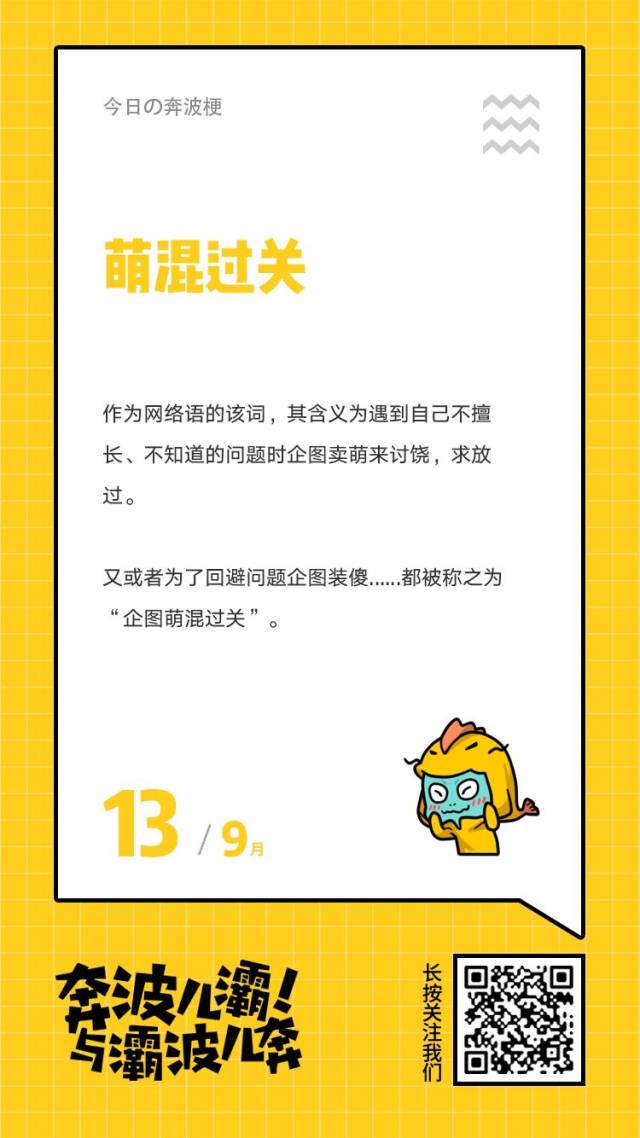 今日の奔波梗

萌混过关

作为网络语的该词，其含义为遇到自己不擅长、不知道的问题时企图卖萌来讨饶，求放过。

又或者为了回避问题企图装傻......都被称之为“企图萌混过关”。

13 / 9月

奔波儿灞！与灞波儿奔

长按关注我们